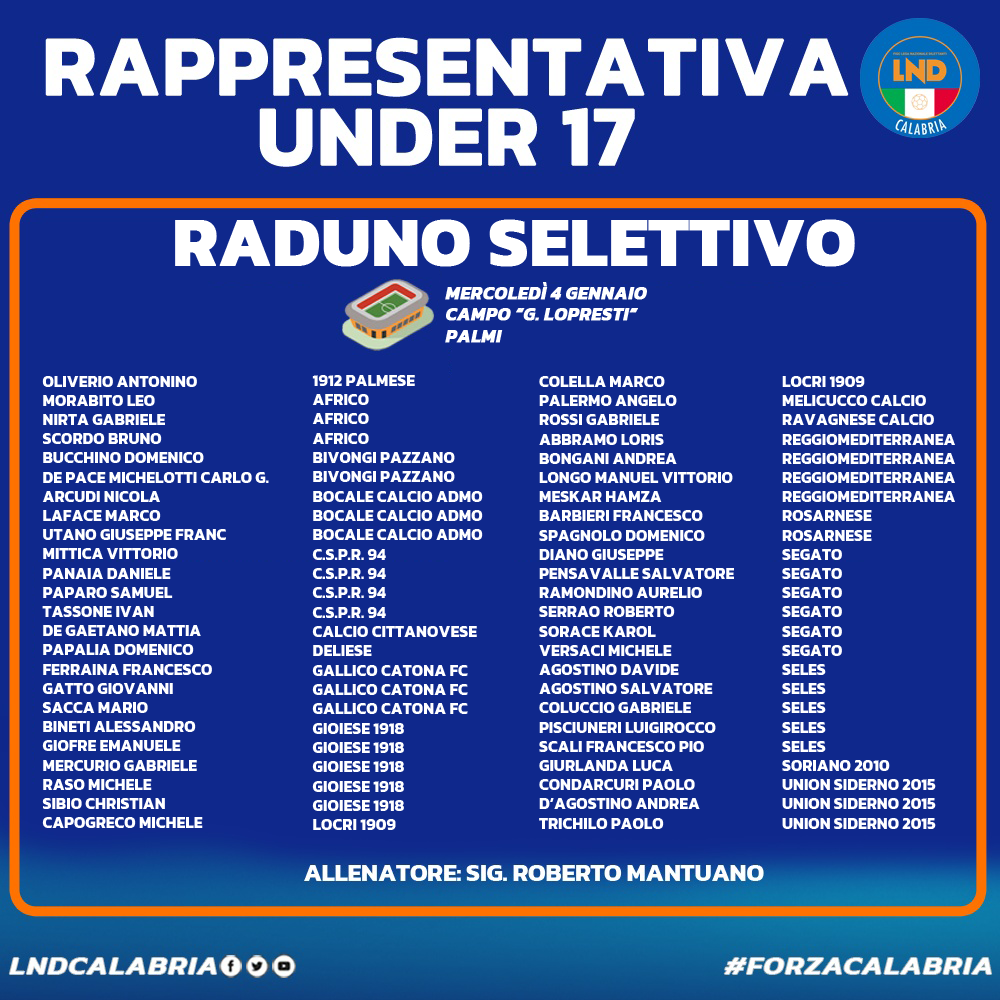 RAPPRESENTATIVA UNDER 17

LND CALABRIA

RADUNO SELETTIVO

MERCOLEDÌ 4 GENNAIO
CAMPO "G. LOPRESTI"
PALMI

OLIVERIO ANTONINO
MORABITO LEO
NIRTA GABRIELE
SCORDO BRUNO
BUCCHINO DOMENICO
DE PACE MICHELOTTI CARLO G.
ARCUDI NICOLA
LAFACE MARCO
UTANO GIUSEPPE FRANC
MITTICA VITTORIO
PANAIA DANIELE
PAPARO SAMUEL
TASSONE IVAN
DE GAETANO MATTIA
PAPALIA DOMENICO
FERRAINA FRANCESCO
GATTO GIOVANNI
SACCA MARIO
BINETI ALESSANDRO
GIOFRE EMANUELE
MERCURIO GABRIELE
RASO MICHELE
SIBIO CHRISTIAN
CAPOGRECO MICHELE

1912 PALMESE
AFRICO
AFRICO
AFRICO
BIVONGI PAZZANO
BIVONGI PAZZANO
BOCALE CALCIO ADMO
BOCALE CALCIO ADMO
BOCALE CALCIO ADMO
C.S.P.R. 94
C.S.P.R. 94
C.S.P.R. 94
C.S.P.R. 94
CALCIO CITTANOVESE
DELIESE
GALLICO CATONA FC
GALLICO CATONA FC
GALLICO CATONA FC
GIOIESE 1918
GIOIESE 1918
GIOIESE 1918
GIOIESE 1918
GIOIESE 1918
LOCRI 1909

COLELLA MARCO
PALERMO ANGELO
ROSSI GABRIELE
ABBRAMO LORIS
BONGANI ANDREA
LONGO MANUEL VITTORIO
MESKAR HAMZA
BARBIERI FRANCESCO
SPAGNOLO DOMENICO
DIANO GIUSEPPE
PENSAVALLE SALVATORE
RAMONDINO AURELIO
SERRAO ROBERTO
SORACE KAROL
VERSACI MICHELE
AGOSTINO DAVIDE
AGOSTINO SALVATORE
COLUCCIO GABRIELE
PISCIUNERI LUIGIROCCO
SCALI FRANCESCO PIO
GIURLANDA LUCA
CONDARCURI PAOLO
D'AGOSTINO ANDREA
TRICHILO PAOLO

LOCRI 1909
MELICUCCO CALCIO
RAVAGNESE CALCIO
REGGIOMEDITERRANEA
REGGIOMEDITERRANEA
REGGIOMEDITERRANEA
REGGIOMEDITERRANEA
ROSARNESE
ROSARNESE
SEGATO
SEGATO
SEGATO
SEGATO
SEGATO
SEGATO
SELES
SELES
SELES
SELES
SELES
SORIANO 2010
UNION SIDERNO 2015
UNION SIDERNO 2015
UNION SIDERNO 2015

ALLENATORE: SIG. ROBERTO MANTUANO

LNDCALABRIA

#FORZACALABRIA